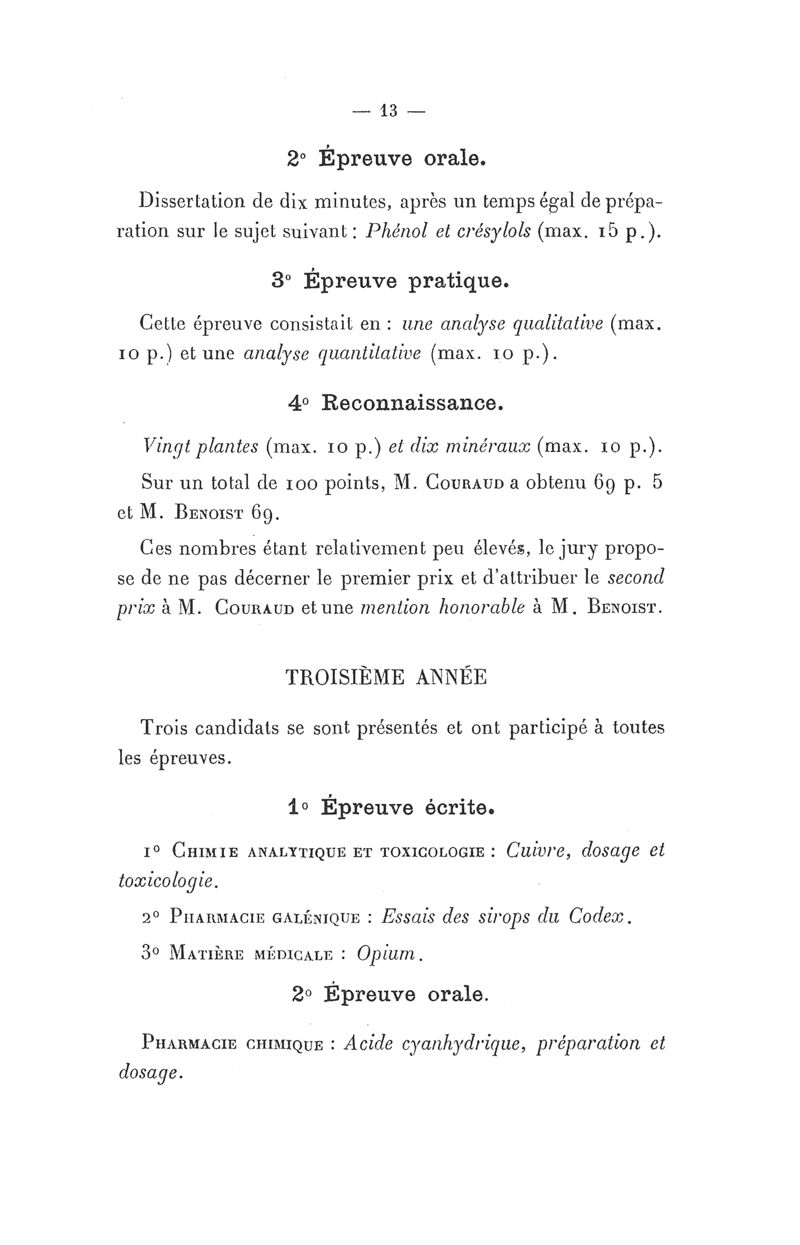 — 13 —

2° Épreuve orale.

Dissertation de dix minutes, après un temps égal de préparation sur le sujet suivant : Phénol et crésylols (max. 15 p.).

3° Épreuve pratique.

Cette épreuve consistait en : une analyse qualitative (max. 10 p.) et une analyse quantitative (max. 10 p.).

4° Reconnaissance.

Vingt plantes (max. 10 p.) et dix minéraux (max. 10 p.).

Sur un total de 100 points, M. Couraud a obtenu 69 p. 5 et M. Benoist 69.

Ces nombres étant relativement peu élevés, le jury propose de ne pas décerner le premier prix et d'attribuer le second prix à M. Couraud et une mention honorable à M. Benoist.

TROISIÈME ANNÉE

Trois candidats se sont présentés et ont participé à toutes les épreuves.

1° Épreuve écrite.

1° Chimie analytique et toxicologie : Cuivre, dosage et toxicologie.

2° Pharmacie galénique : Essais des sirops du Codex.

3° Matière médicale : Opium.

2° Épreuve orale.

Pharmacie chimique : Acide cyanhydrique, préparation et dosage.